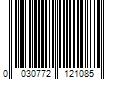 0 030772 121085